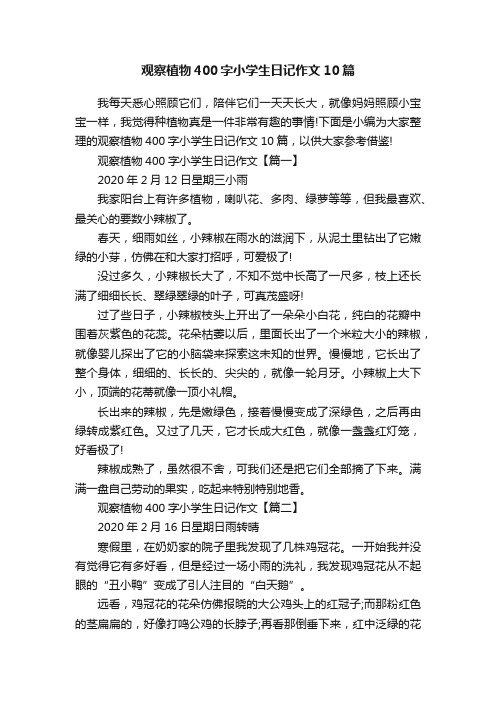 观察植物400字小学生日记作文10篇

我每天悉心照顾它们，陪伴它们一天天长大，就像妈妈照顾小宝宝一样，我觉得种植物真是一件非常有趣的事情!下面是小编为大家整理的观察植物400字小学生日记作文10篇，以供大家参考借鉴!

观察植物400字小学生日记作文【篇一】

2020年2月12日星期三小雨

我家阳台上有许多植物，喇叭花、多肉、绿萝等等，但我最喜欢、最关心的要数小辣椒了。

春天，细雨如丝，小辣椒在雨水的滋润下，从泥土里钻出了它嫩绿的小芽，仿佛在和大家打招呼，可爱极了!

没过多久，小辣椒长大了，不知不觉中长高了一尺多，枝上还长满了细细长长、翠绿翠绿的叶子，可真茂盛呀!

过了些日子，小辣椒枝头上开出了一朵朵小白花，纯白的花瓣中围着灰紫色的花蕊。花朵枯萎以后，里面长出了一个米粒大小的辣椒，就像婴儿探出了它的小脑袋来探索这未知的世界。慢慢地，它长出了整个身体，细细的、长长的、尖尖的，就像一轮月牙。小辣椒上大下小，顶端的花蒂就像一顶小礼帽。

长出来的辣椒，先是嫩绿色，接着慢慢变成了深绿色，之后再由绿转成紫红色。又过了几天，它才长成大红色，就像一盏盏红灯笼，好看极了!

辣椒成熟了，虽然很不舍，可我们还是把它们全部摘了下来。满满一盘自己劳动的果实，吃起来特别特别地香。

观察植物400字小学生日记作文【篇二】

2020年2月16日星期日雨转晴

寒假里，在奶奶家的院子里我发现了几株鸡冠花。一开始我并没有觉得它有多好看，但是经过一场小雨的洗礼，我发现鸡冠花从不起眼的“丑小鸭”变成了引人注目的“白天鹅”。

远看，鸡冠花的花朵仿佛报晓的大公鸡头上的红冠子;而那粉红色的茎扁扁的，好像打鸣公鸡的长脖子;再看那倒垂下来，红中泛绿的花